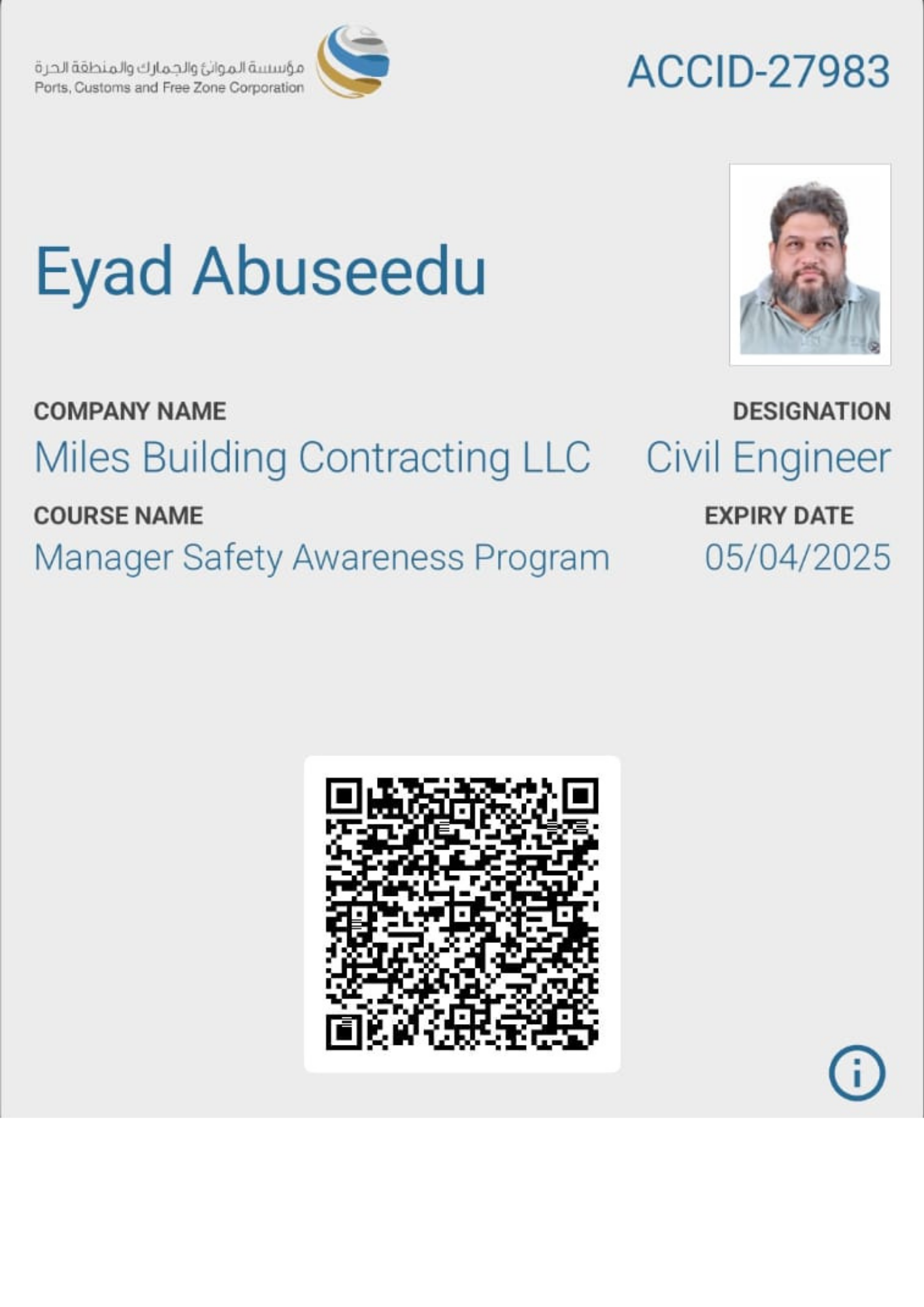 مؤسسة الموانئ والجمارك والمنطقة الحرة
Ports, Customs and Free Zone Corporation

ACCID-27983

Eyad Abuseedu

COMPANY NAME
Miles Building Contracting LLC

DESIGNATION
Civil Engineer

COURSE NAME
Manager Safety Awareness Program

EXPIRY DATE
05/04/2025